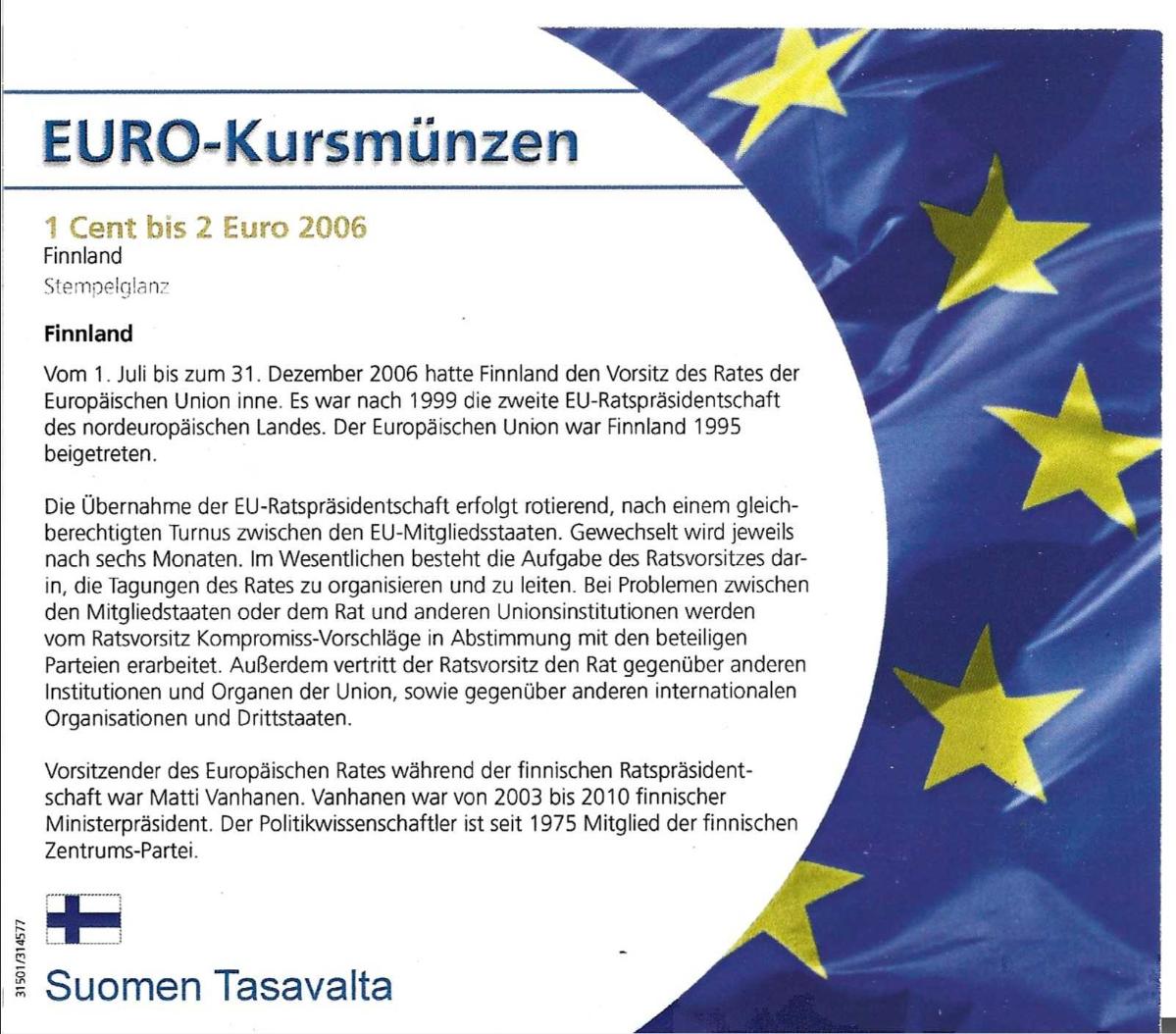 EURO-Kursmünzen

1 Cent bis 2 Euro 2006
Finnland
Stempelglanz

Finnland

Vom 1. Juli bis zum 31. Dezember 2006 hatte Finnland den Vorsitz des Rates der Europäischen Union inne. Es war nach 1999 die zweite EU-Ratspräsidentschaft des nordeuropäischen Landes. Der Europäischen Union war Finnland 1995 beigetreten.

Die Übernahme der EU-Ratspräsidentschaft erfolgt rotierend, nach einem gleichberechtigten Turnus zwischen den EU-Mitgliedsstaaten. Gewechselt wird jeweils nach sechs Monaten. Im Wesentlichen besteht die Aufgabe des Ratsvorsitzes darin, die Tagungen des Rates zu organisieren und zu leiten. Bei Problemen zwischen den Mitgliedstaaten oder dem Rat und anderen Unionsinstitutionen werden vom Ratsvorsitz Kompromiss-Vorschläge in Abstimmung mit den beteiligen Parteien erarbeitet. Außerdem vertritt der Ratsvorsitz den Rat gegenüber anderen Institutionen und Organen der Union, sowie gegenüber anderen internationalen Organisationen und Drittstaaten.

Vorsitzender des Europäischen Rates während der finnischen Ratspräsidentschaft war Matti Vanhanen. Vanhanen war von 2003 bis 2010 finnischer Ministerpräsident. Der Politikwissenschaftler ist seit 1975 Mitglied der finnischen Zentrums-Partei.

31501/314577

Suomen Tasavalta